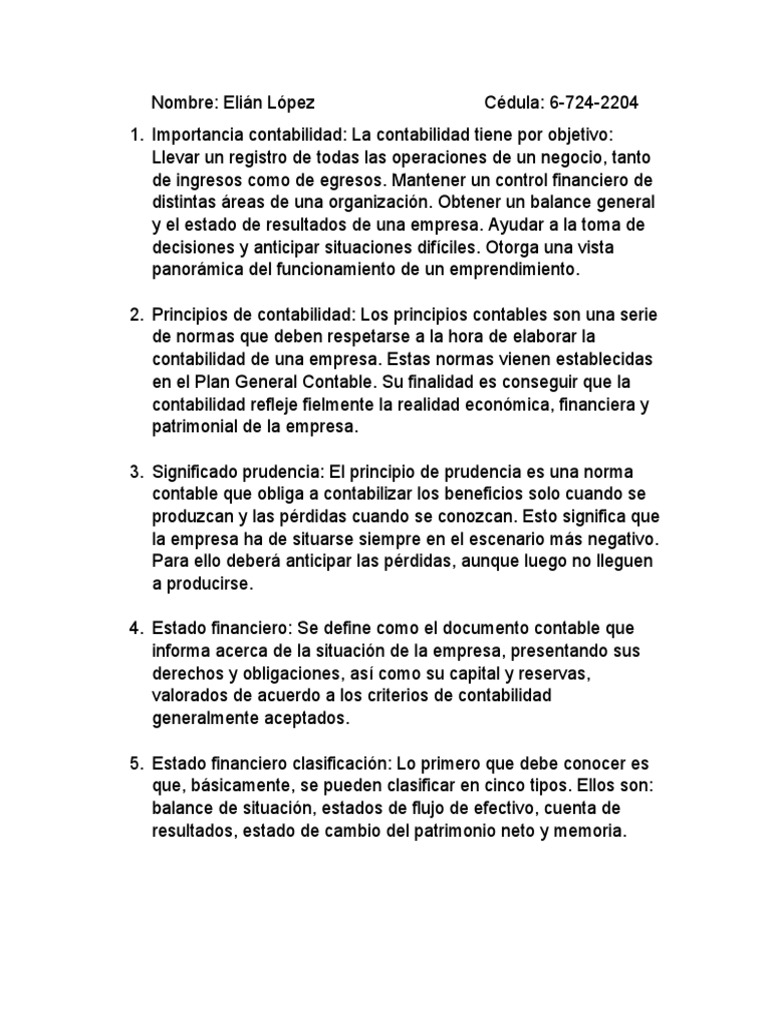 Nombre: Elián López Cédula: 6-724-2204

1. Importancia contabilidad: La contabilidad tiene por objetivo: Llevar un registro de todas las operaciones de un negocio, tanto de ingresos como de egresos. Mantener un control financiero de distintas áreas de una organización. Obtener un balance general y el estado de resultados de una empresa. Ayudar a la toma de decisiones y anticipar situaciones difíciles. Otorga una vista panorámica del funcionamiento de un emprendimiento.

2. Principios de contabilidad: Los principios contables son una serie de normas que deben respetarse a la hora de elaborar la contabilidad de una empresa. Estas normas vienen establecidas en el Plan General Contable. Su finalidad es conseguir que la contabilidad refleje fielmente la realidad económica, financiera y patrimonial de la empresa.

3. Significado prudencia: El principio de prudencia es una norma contable que obliga a contabilizar los beneficios solo cuando se produzcan y las pérdidas cuando se conozcan. Esto significa que la empresa ha de situarse siempre en el escenario más negativo. Para ello deberá anticipar las pérdidas, aunque luego no lleguen a producirse.

4. Estado financiero: Se define como el documento contable que informa acerca de la situación de la empresa, presentando sus derechos y obligaciones, así como su capital y reservas, valorados de acuerdo a los criterios de contabilidad generalmente aceptados.

5. Estado financiero clasificación: Lo primero que debe conocer es que, básicamente, se pueden clasificar en cinco tipos. Ellos son: balance de situación, estados de flujo de efectivo, cuenta de resultados, estado de cambio del patrimonio neto y memoria.